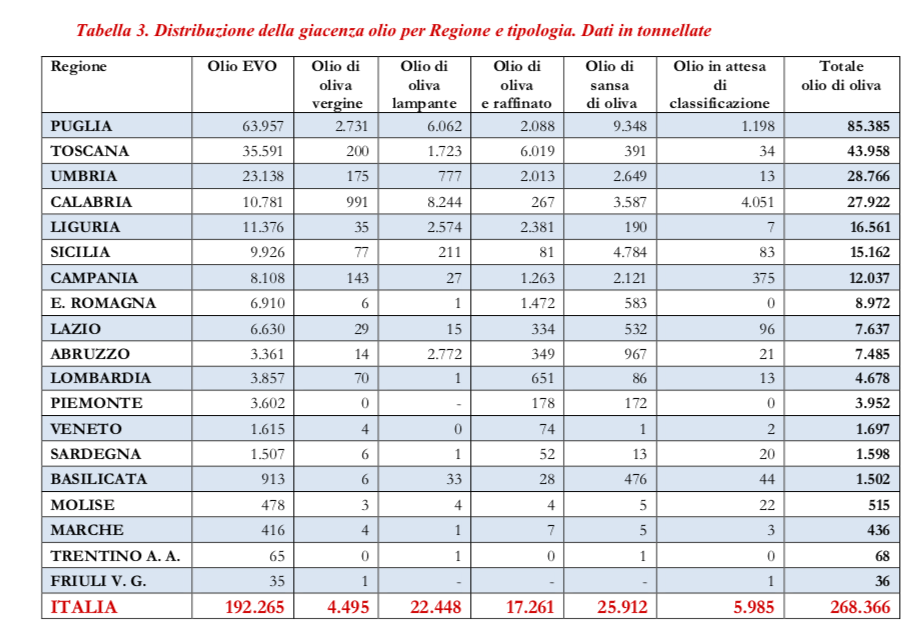 Tabella 3. Distribuzione della giacenza olio per Regione e tipologia. Dati in tonnellate

| Regione | Olio EVO | Olio di oliva vergine | Olio di oliva lampante | Olio di oliva e raffinato | Olio di sansa di oliva | Olio in attesa di classificazione | Totale olio di oliva |
|---|---|---|---|---|---|---|---|
| PUGLIA | 63.957 | 2.731 | 6.062 | 2.088 | 9.348 | 1.198 | 85.385 |
| TOSCANA | 35.591 | 200 | 1.723 | 6.019 | 391 | 34 | 43.958 |
| UMBRIA | 23.138 | 175 | 777 | 2.013 | 2.649 | 13 | 28.766 |
| CALABRIA | 10.781 | 991 | 8.244 | 267 | 3.587 | 4.051 | 27.922 |
| LIGURIA | 11.376 | 35 | 2.574 | 2.381 | 190 | 7 | 16.561 |
| SICILIA | 9.926 | 77 | 211 | 81 | 4.784 | 83 | 15.162 |
| CAMPANIA | 8.108 | 143 | 27 | 1.263 | 2.121 | 375 | 12.037 |
| E. ROMAGNA | 6.910 | 6 | 1 | 1.472 | 583 | 0 | 8.972 |
| LAZIO | 6.630 | 29 | 15 | 334 | 532 | 96 | 7.637 |
| ABRUZZO | 3.361 | 14 | 2.772 | 349 | 967 | 21 | 7.485 |
| LOMBARDIA | 3.857 | 70 | 1 | 651 | 86 | 13 | 4.678 |
| PIEMONTE | 3.602 | 0 | - | 178 | 172 | 0 | 3.952 |
| VENETO | 1.615 | 4 | 0 | 74 | 1 | 2 | 1.697 |
| SARDEGNA | 1.507 | 6 | 1 | 52 | 13 | 20 | 1.598 |
| BASILICATA | 913 | 6 | 33 | 28 | 476 | 44 | 1.502 |
| MOLISE | 478 | 3 | 4 | 4 | 5 | 22 | 515 |
| MARCHE | 416 | 4 | 1 | 7 | 5 | 3 | 436 |
| TRENTINO A. A. | 65 | 0 | 1 | 0 | 1 | 0 | 68 |
| FRIULI V. G. | 35 | 1 | - | - | - | 1 | 36 |
| ITALIA | 192.265 | 4.495 | 22.448 | 17.261 | 25.912 | 5.985 | 268.366 |